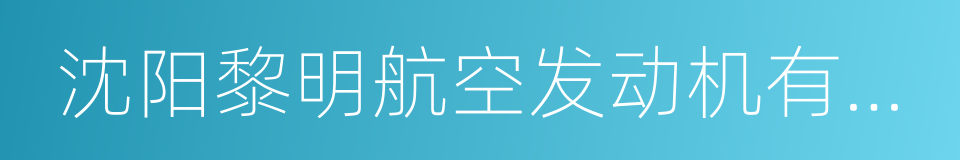 沈阳黎明航空发动机有...